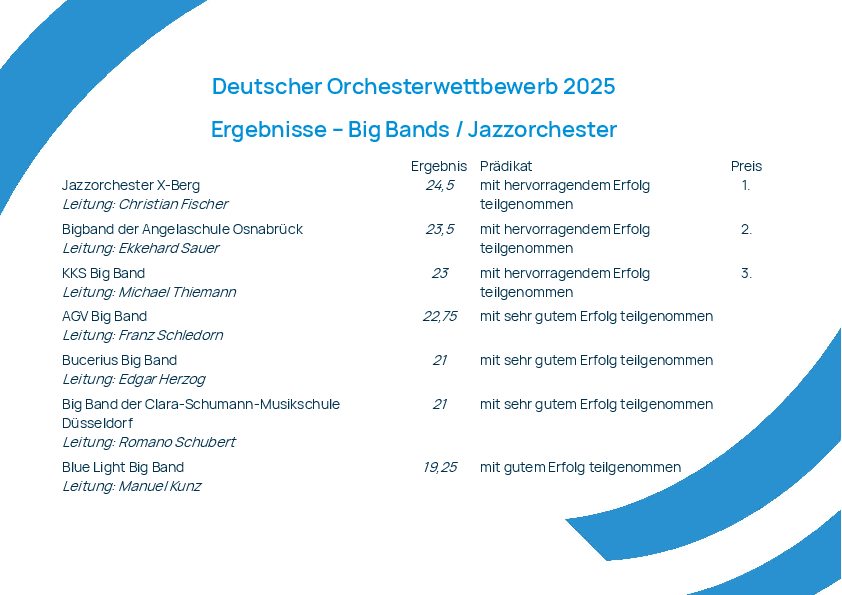 Deutscher Orchesterwettbewerb 2025

Ergebnisse – Big Bands / Jazzorchester

|  | Ergebnis | Prädikat | Preis |
|---|---|---|---|
| Jazzorchester X-Berg Leitung: Christian Fischer | 24,5 | mit hervorragendem Erfolg teilgenommen | 1. |
| Bigband der Angelaschule Osnabrück Leitung: Ekkehard Sauer | 23,5 | mit hervorragendem Erfolg teilgenommen | 2. |
| KKS Big Band Leitung: Michael Thiemann | 23 | mit hervorragendem Erfolg teilgenommen | 3. |
| AGV Big Band Leitung: Franz Schledorn | 22,75 | mit sehr gutem Erfolg teilgenommen |  |
| Bucerius Big Band Leitung: Edgar Herzog | 21 | mit sehr gutem Erfolg teilgenommen |  |
| Big Band der Clara-Schumann-Musikschule Düsseldorf Leitung: Romano Schubert | 21 | mit sehr gutem Erfolg teilgenommen |  |
| Blue Light Big Band Leitung: Manuel Kunz | 19,25 | mit gutem Erfolg teilgenommen |  |